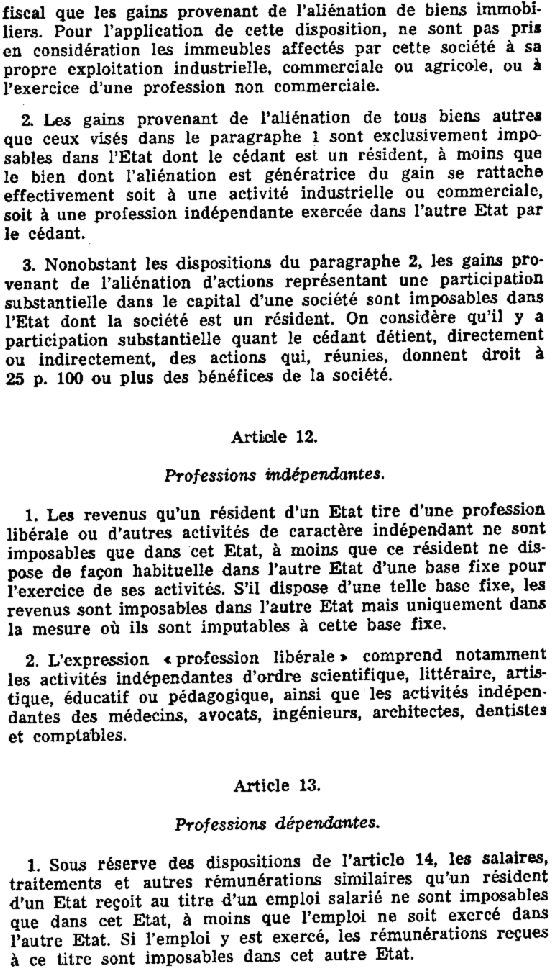 fiscal que les gains provenant de l'aliénation de biens immobiliers. Pour l'application de cette disposition, ne sont pas pris en considération les immeubles affectés par cette société à sa propre exploitation industrielle, commerciale ou agricole, ou à l'exercice d'une profession non commerciale.

2. Les gains provenant de l'aliénation de tous biens autres que ceux visés dans le paragraphe 1 sont exclusivement imposables dans l'Etat dont le cédant est un résident, à moins que le bien dont l'aliénation est génératrice du gain se rattache effectivement soit à une activité industrielle ou commerciale, soit à une profession indépendante exercée dans l'autre Etat par le cédant.

3. Nonobstant les dispositions du paragraphe 2, les gains provenant de l'aliénation d'actions représentant une participation substantielle dans le capital d'une société sont imposables dans l'Etat dont la société est un résident. On considère qu'il y a participation substantielle quant le cédant détient, directement ou indirectement, des actions qui, réunies, donnent droit à 25 p. 100 ou plus des bénéfices de la société.

Article 12.

Professions indépendantes.

1. Les revenus qu'un résident d'un Etat tire d'une profession libérale ou d'autres activités de caractère indépendant ne sont imposables que dans cet Etat, à moins que ce résident ne dispose de façon habituelle dans l'autre Etat d'une base fixe pour l'exercice de ses activités. S'il dispose d'une telle base fixe, les revenus sont imposables dans l'autre Etat mais uniquement dans la mesure où ils sont imputables à cette base fixe.

2. L'expression « profession libérale » comprend notamment les activités indépendantes d'ordre scientifique, littéraire, artistique, éducatif ou pédagogique, ainsi que les activités indépendantes des médecins, avocats, ingénieurs, architectes, dentistes et comptables.

Article 13.

Professions dépendantes.

1. Sous réserve des dispositions de l'article 14, les salaires, traitements et autres rémunérations similaires qu'un résident d'un Etat reçoit au titre d'un emploi salarié ne sont imposables que dans cet Etat, à moins que l'emploi ne soit exercé dans l'autre Etat. Si l'emploi y est exercé, les rémunérations reçues à ce titre sont imposables dans cet autre Etat.